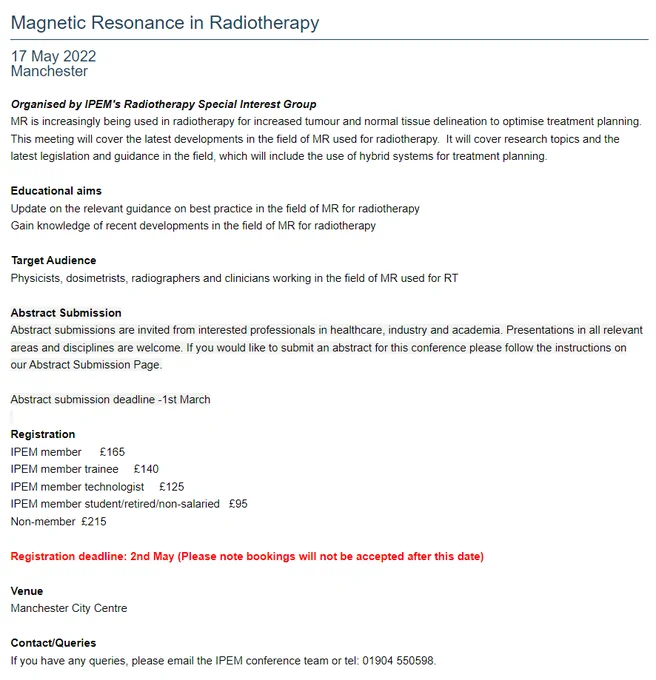 Magnetic Resonance in Radiotherapy

17 May 2022
Manchester

Organised by IPEM's Radiotherapy Special Interest Group
MR is increasingly being used in radiotherapy for increased tumour and normal tissue delineation to optimise treatment planning. This meeting will cover the latest developments in the field of MR used for radiotherapy. It will cover research topics and the latest legislation and guidance in the field, which will include the use of hybrid systems for treatment planning.

Educational aims
Update on the relevant guidance on best practice in the field of MR for radiotherapy
Gain knowledge of recent developments in the field of MR for radiotherapy

Target Audience
Physicists, dosimetrists, radiographers and clinicians working in the field of MR used for RT

Abstract Submission
Abstract submissions are invited from interested professionals in healthcare, industry and academia. Presentations in all relevant areas and disciplines are welcome. If you would like to submit an abstract for this conference please follow the instructions on our Abstract Submission Page.

Abstract submission deadline -1st March

Registration
IPEM member £165
IPEM member trainee £140
IPEM member technologist £125
IPEM member student/retired/non-salaried £95
Non-member £215

Registration deadline: 2nd May (Please note bookings will not be accepted after this date)

Venue
Manchester City Centre

Contact/Queries
If you have any queries, please email the IPEM conference team or tel: 01904 550598.